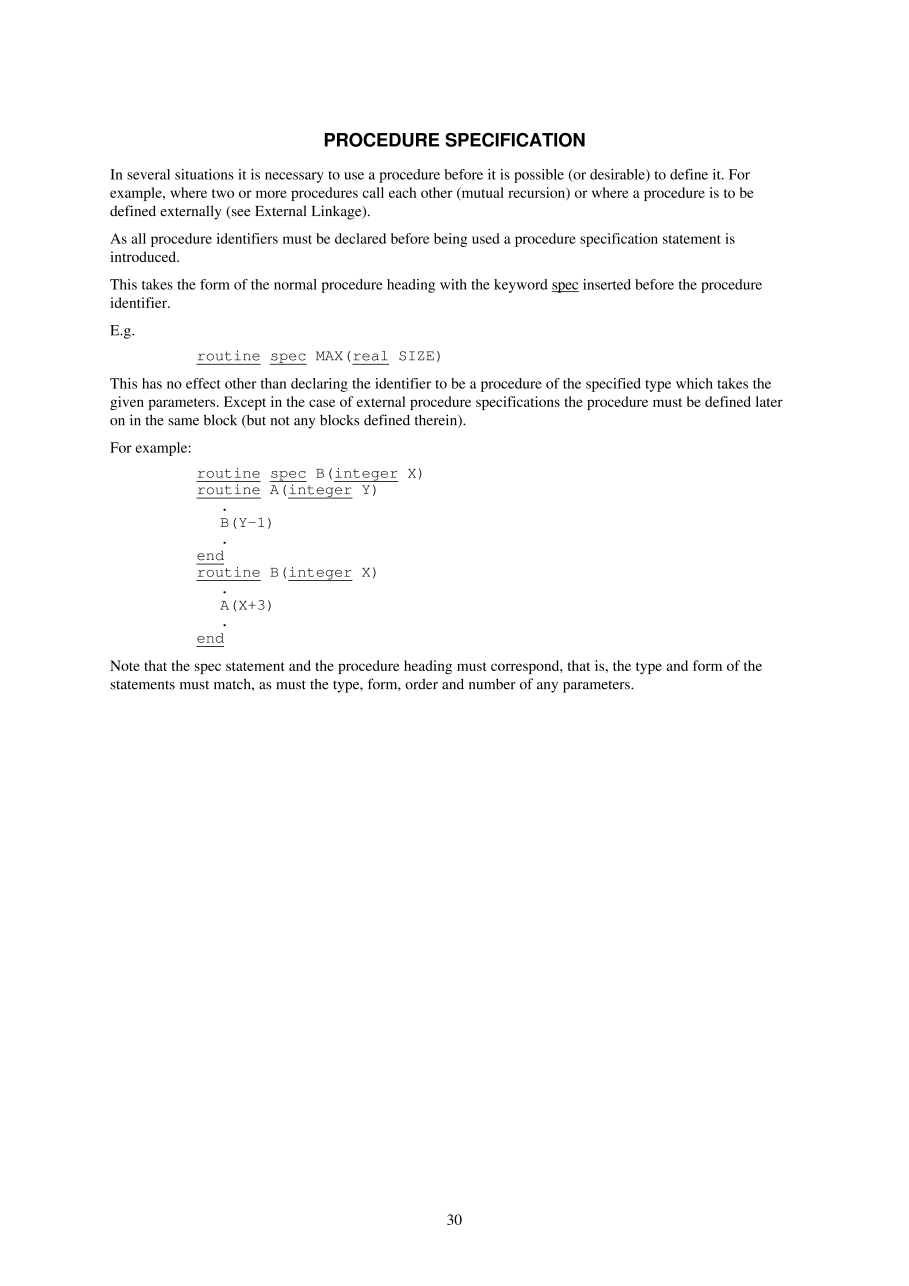 PROCEDURE SPECIFICATION

In several situations it is necessary to use a procedure before it is possible (or desirable) to define it. For example, where two or more procedures call each other (mutual recursion) or where a procedure is to be defined externally (see External Linkage).

As all procedure identifiers must be declared before being used a procedure specification statement is introduced.

This takes the form of the normal procedure heading with the keyword spec inserted before the procedure identifier.

E.g.

routine spec MAX(real SIZE)

This has no effect other than declaring the identifier to be a procedure of the specified type which takes the given parameters. Except in the case of external procedure specifications the procedure must be defined later on in the same block (but not any blocks defined therein).

For example:

routine spec B(integer X)
routine A(integer Y)
.
B(Y-1)
.
end
routine B(integer X)
.
A(X+3)
.
end

Note that the spec statement and the procedure heading must correspond, that is, the type and form of the statements must match, as must the type, form, order and number of any parameters.

30